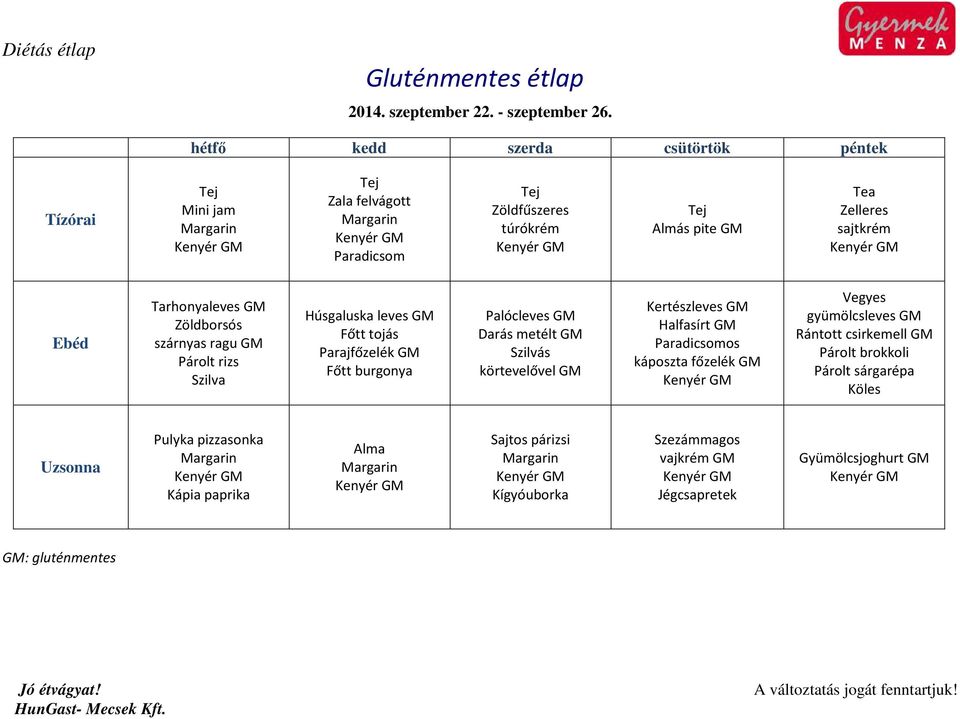 Diétás étlap

Gyermek MENZA

Gluténmentes étlap

2014. szeptember 22. - szeptember 26.

| | hétfő | kedd | szerda | csütörtök | péntek |
|---|---|---|---|---|---|
| Tízórai | Tej Mini jam Margarin Kenyér GM | Tej Zala felvágott Margarin Kenyér GM Paradicsom | Tej Zöldfűszeres túrókrém Kenyér GM | Tej Almás pite GM | Tea Zelleres sajtkrém Kenyér GM |
| Ebéd | Tarhonyaleves GM Zöldborsós szárnyas ragu GM Párolt rizs Szilva | Húsgaluska leves GM Főtt tojás Parajfőzelék GM Főtt burgonya | Palócleves GM Darás metélt GM Szilvás körtevelővel GM | Kertészleves GM Halfasírt GM Paradicsomos káposzta főzelék GM Kenyér GM | Vegyes gyümölcsleves GM Rántott csirkemell GM Párolt brokkoli Párolt sárgarépa Köles |
| Uzsonna | Pulyka pizzasonka Margarin Kenyér GM Kápia paprika | Alma Margarin Kenyér GM | Sajtos párizsi Margarin Kenyér GM Kígyóuborka | Szezámmagos vajkrém GM Kenyér GM Jégcsapretek | Gyümölcsjoghurt GM Kenyér GM |

GM: gluténmentes

Jó étvágyat!
HunGast- Mecsek Kft.

A változtatás jogát fenntartjuk!